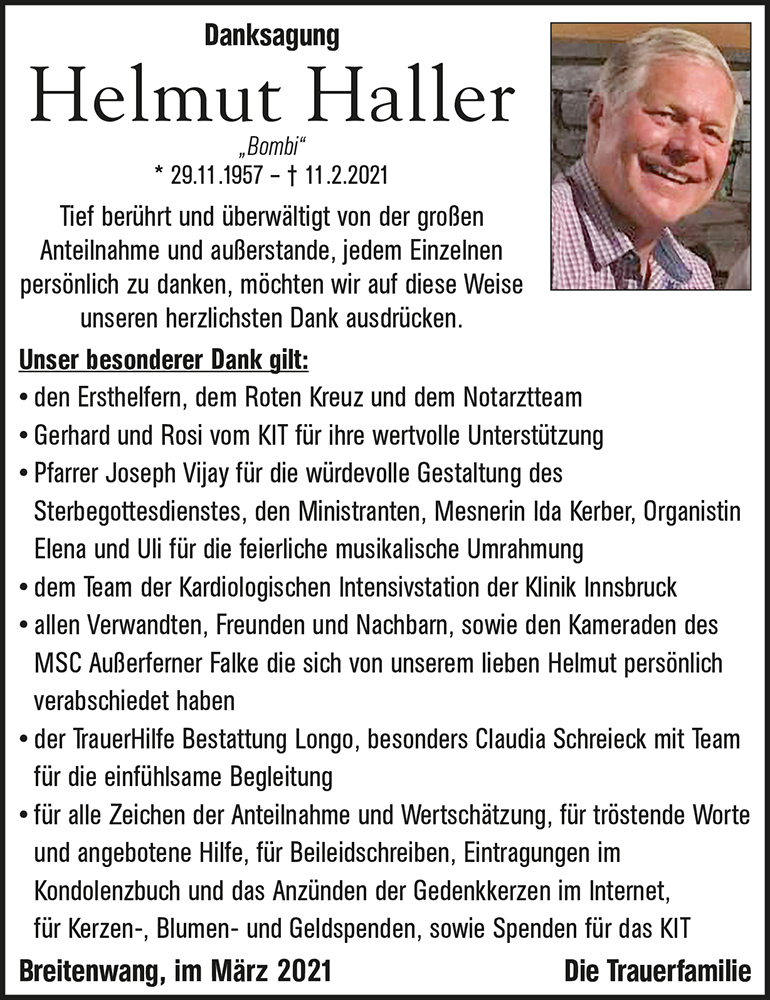 Danksagung

Helmut Haller

„Bombi“
* 29.11.1957 – † 11.2.2021

Tief berührt und überwältigt von der großen Anteilnahme und außerstande, jedem Einzelnen persönlich zu danken, möchten wir auf diese Weise unseren herzlichsten Dank ausdrücken.

Unser besonderer Dank gilt:
• den Ersthelfern, dem Roten Kreuz und dem Notarztteam
• Gerhard und Rosi vom KIT für ihre wertvolle Unterstützung
• Pfarrer Joseph Vijay für die würdevolle Gestaltung des Sterbegottesdienstes, den Ministranten, Mesnerin Ida Kerber, Organistin Elena und Uli für die feierliche musikalische Umrahmung
• dem Team der Kardiologischen Intensivstation der Klinik Innsbruck
• allen Verwandten, Freunden und Nachbarn, sowie den Kameraden des MSC Außerferner Falke die sich von unserem lieben Helmut persönlich verabschiedet haben
• der TrauerHilfe Bestattung Longo, besonders Claudia Schreieck mit Team für die einfühlsame Begleitung
• für alle Zeichen der Anteilnahme und Wertschätzung, für tröstende Worte und angebotene Hilfe, für Beileidschreiben, Eintragungen im Kondolenzbuch und das Anzünden der Gedenkkerzen im Internet, für Kerzen-, Blumen- und Geldspenden, sowie Spenden für das KIT

Breitenwang, im März 2021

Die Trauerfamilie